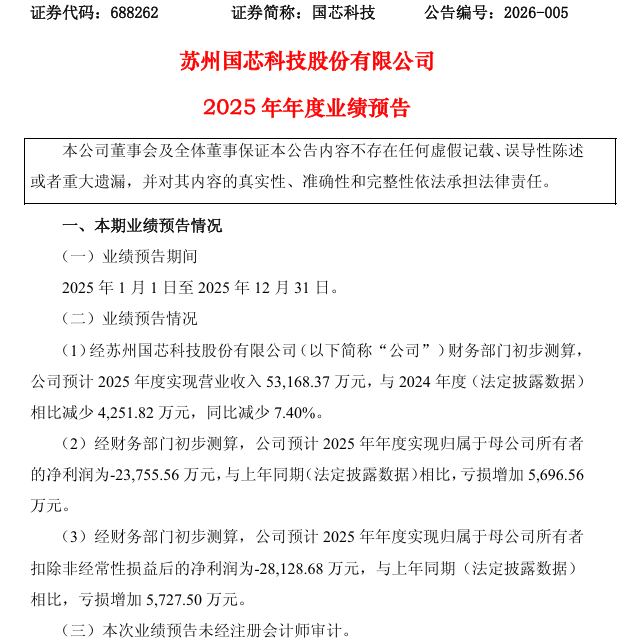 证券代码：688262　　　　证券简称：国芯科技　　　　公告编号：2026-005

苏州国芯科技股份有限公司

2025 年年度业绩预告

本公司董事会及全体董事保证本公告内容不存在任何虚假记载、误导性陈述或者重大遗漏，并对其内容的真实性、准确性和完整性依法承担法律责任。

一、本期业绩预告情况

（一）业绩预告期间

2025 年 1 月 1 日至 2025 年 12 月 31 日。

（二）业绩预告情况

（1）经苏州国芯科技股份有限公司（以下简称“公司”）财务部门初步测算，公司预计 2025 年度实现营业收入 53,168.37 万元，与 2024 年度（法定披露数据）相比减少 4,251.82 万元，同比减少 7.40%。

（2）经财务部门初步测算，公司预计 2025 年年度实现归属于母公司所有者的净利润为-23,755.56 万元，与上年同期（法定披露数据）相比，亏损增加 5,696.56 万元。

（3）经财务部门初步测算，公司预计 2025 年年度实现归属于母公司所有者扣除非经常性损益后的净利润为-28,128.68 万元，与上年同期（法定披露数据）相比，亏损增加 5,727.50 万元。

（三）本次业绩预告未经注册会计师审计。